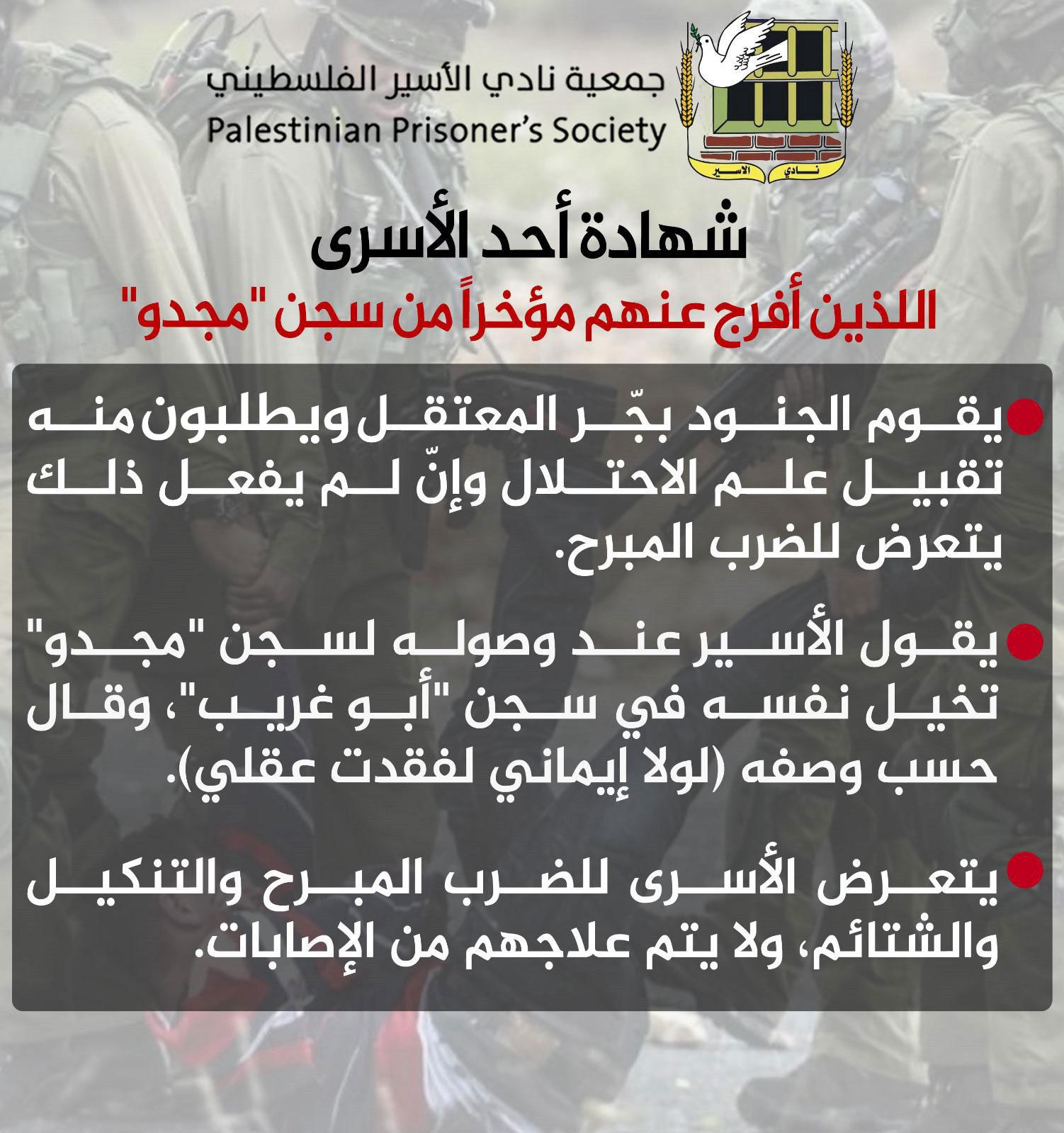 جمعية نادي الأسير الفلسطيني
Palestinian Prisoner's Society

نادي الأسير

شهادة أحد الأسرى
اللذين أفرج عنهم مؤخراً من سجن "مجدو"

يقوم الجنود بجّر المعتقل ويطلبون منه تقبيل علم الاحتلال وإنّ لم يفعل ذلك يتعرض للضرب المبرح.

يقول الأسير عند وصوله لسجن "مجدو" تخيل نفسه في سجن "أبو غريب"، وقال حسب وصفه (لولا إيماني لفقدت عقلي).

يتعرض الأسرى للضرب المبرح والتنكيل والشتائم، ولا يتم علاجهم من الإصابات.